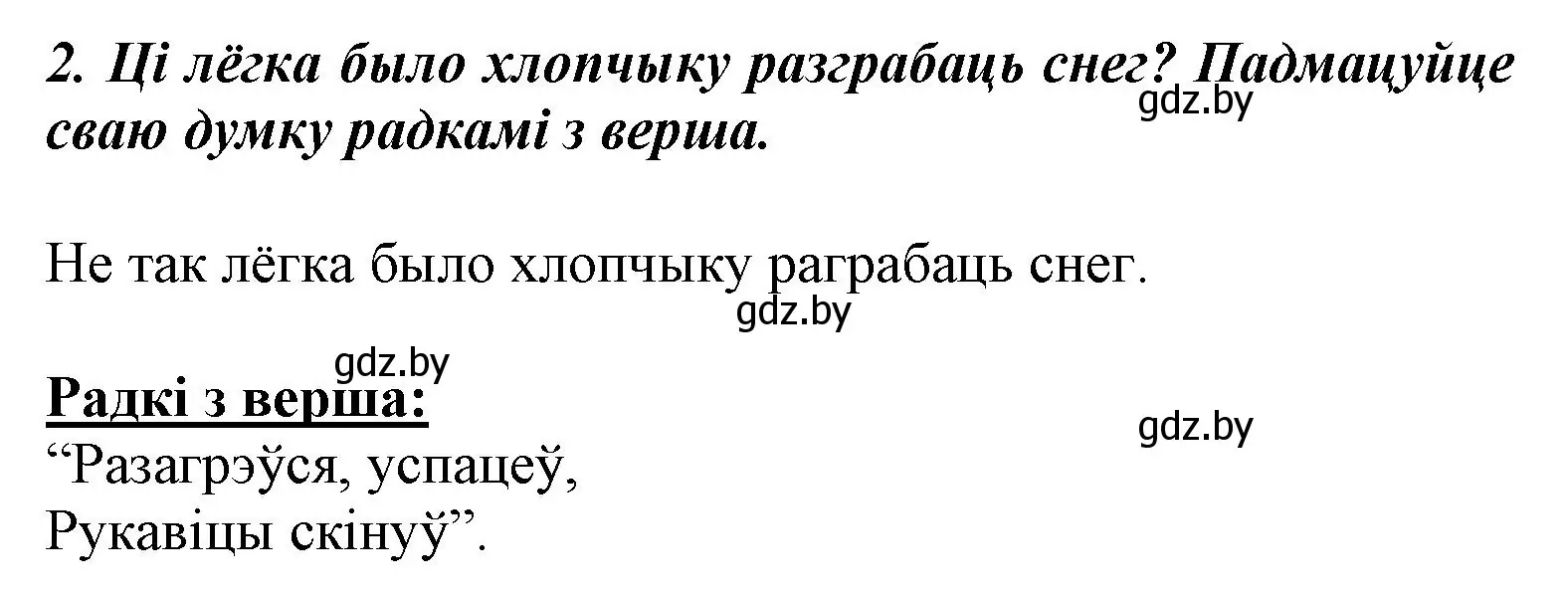 2. Ці лёгка было хлопчыку разграбаць снег? Падмацуйце сваю думку радкамі з верша.
gdz.by

Не так лёгка было хлопчыку раграбаць снег.
gdz.by

gdz.by
Радкі з верша:
gdz.by
“Разагрэўся, успацеў,
Рукавіцы скінуў”.